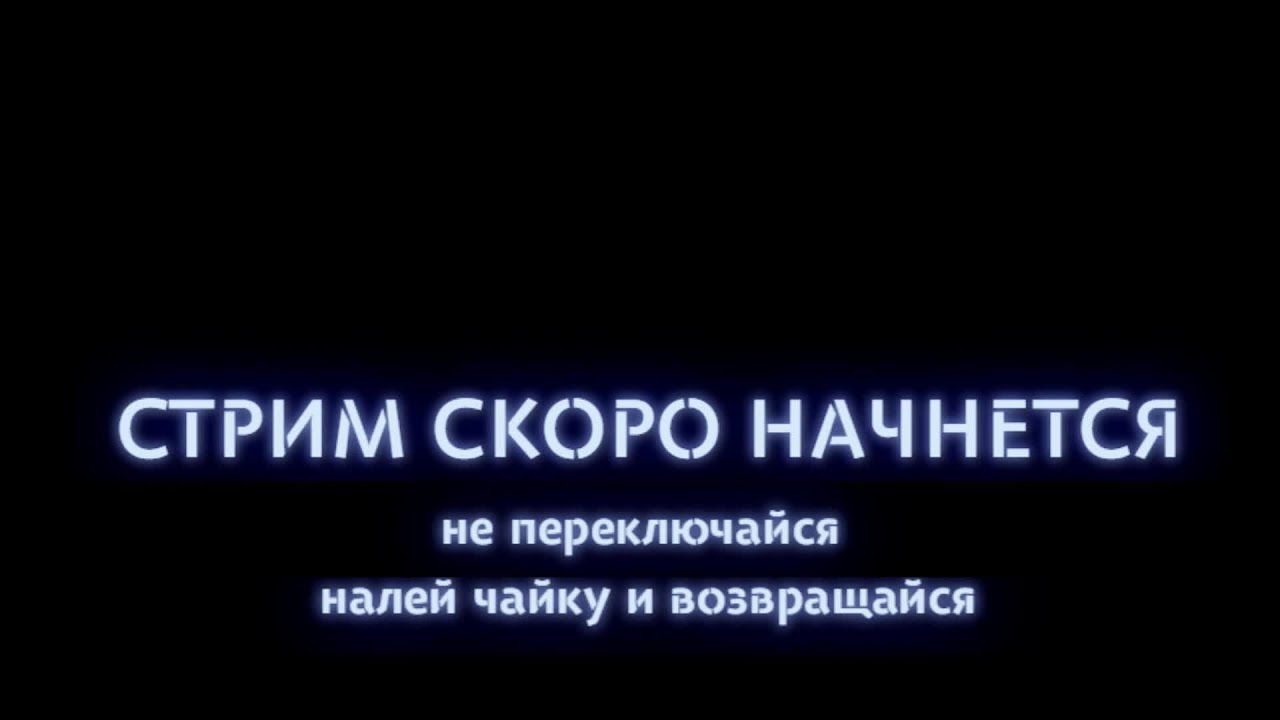 СТРИМ СКОРО НАЧНЕТСЯ

не переключайся

налей чайку и возвращайся